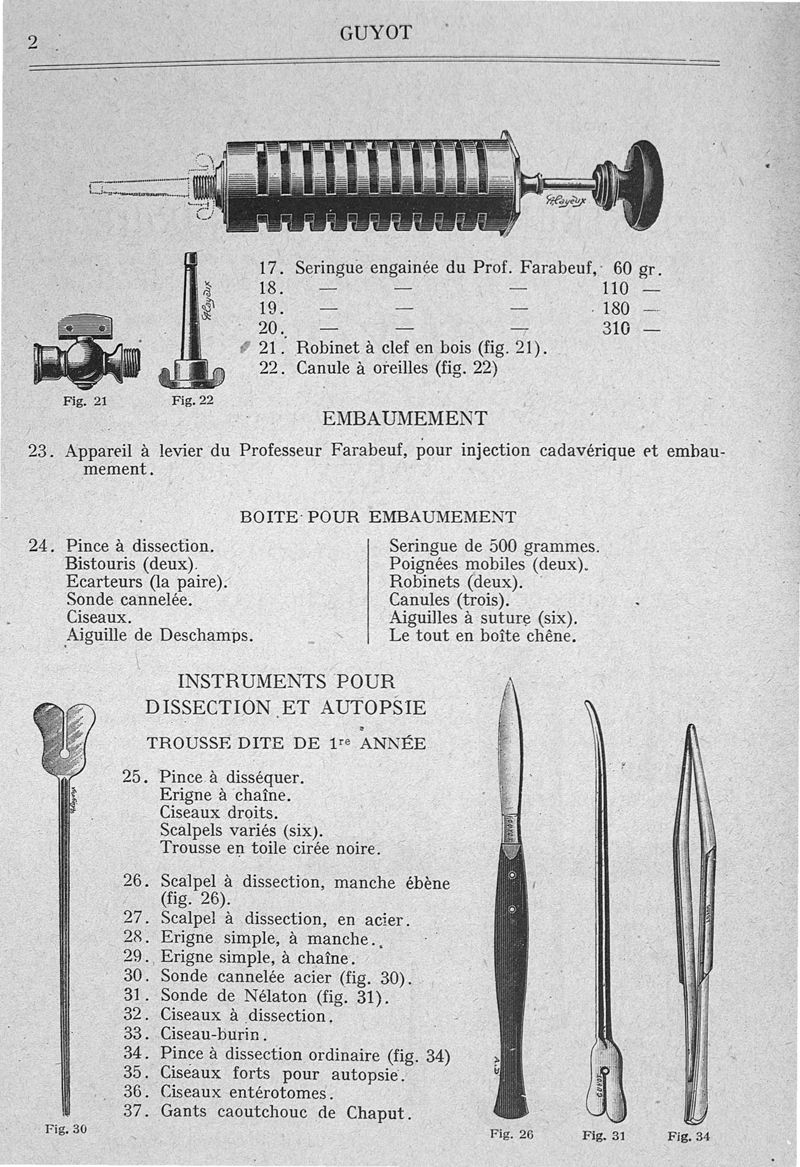 2 GUYOT

17. Seringue engainée du Prof. Farabeuf, 60 gr.
18. — — — 110 —
19. — — — 180 —
20. — — — 310 —
21. Robinet à clef en bois (fig. 21).
22. Canule à oreilles (fig. 22)

Fig. 21 Fig. 22

EMBAUMEMENT

23. Appareil à levier du Professeur Farabeuf, pour injection cadavérique et embaumement.

BOITE POUR EMBAUMEMENT

24. Pince à dissection.
Bistouris (deux).
Ecarteurs (la paire).
Sonde cannelée.
Ciseaux.
Aiguille de Deschamps.

Seringue de 500 grammes.
Poignées mobiles (deux).
Robinets (deux).
Canules (trois).
Aiguilles à suture (six).
Le tout en boîte chêne.

INSTRUMENTS POUR DISSECTION ET AUTOPSIE

TROUSSE DITE DE 1$^{re}$ ANNÉE

25. Pince à disséquer.
Erigne à chaîne.
Ciseaux droits.
Scalpels variés (six).
Trousse en toile cirée noire.

26. Scalpel à dissection, manche ébène (fig. 26).
27. Scalpel à dissection, en acier.
28. Erigne simple, à manche.
29. Erigne simple, à chaîne.
30. Sonde cannelée acier (fig. 30).
31. Sonde de Nélaton (fig. 31).
32. Ciseaux à dissection.
33. Ciseau-burin.
34. Pince à dissection ordinaire (fig. 34)
35. Ciseaux forts pour autopsie.
36. Ciseaux entérotomes.
37. Gants caoutchouc de Chaput.

Fig. 30 Fig. 26 Fig. 31 Fig. 34